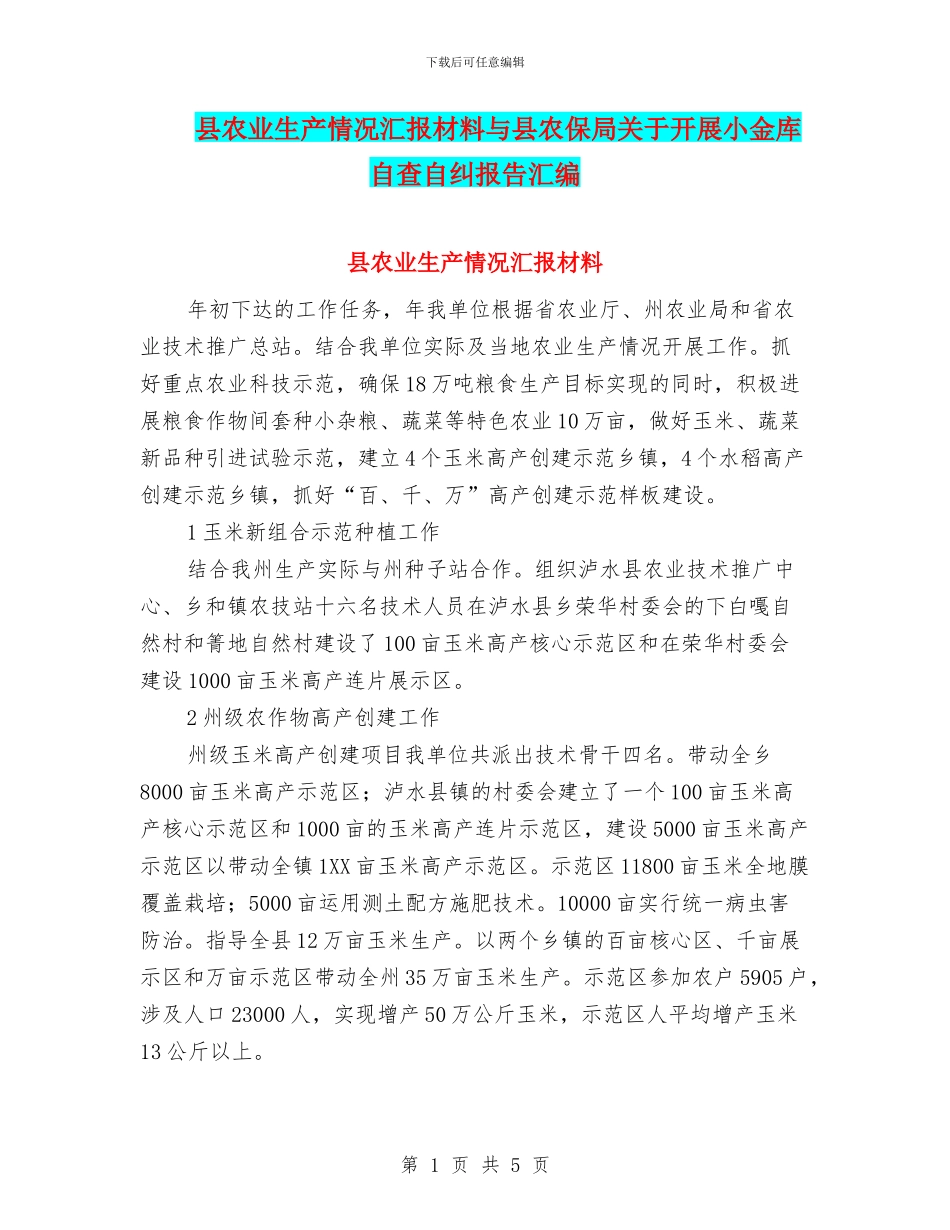 下载后可任意编辑

县农业生产情况汇报材料与县农保局关于开展小金库自查自纠报告汇编

县农业生产情况汇报材料

年初下达的工作任务，年我单位根据省农业厅、州农业局和省农业技术推广总站。结合我单位实际及当地农业生产情况开展工作。抓好重点农业科技示范，确保18万吨粮食生产目标实现的同时，积极进展粮食作物间套种小杂粮、蔬菜等特色农业10万亩，做好玉米、蔬菜新品种引进试验示范，建立4个玉米高产创建示范乡镇，4个水稻高产创建示范乡镇，抓好“百、千、万”高产创建示范样板建设。

1玉米新组合示范种植工作

结合我州生产实际与州种子站合作。组织泸水县农业技术推广中心、乡和镇农技站十六名技术人员在泸水县乡荣华村委会的下白嘎自然村和箐地自然村建设了100亩玉米高产核心示范区和在荣华村委会建设1000亩玉米高产连片展示区。

2州级农作物高产创建工作

州级玉米高产创建项目我单位共派出技术骨干四名。带动全乡8000亩玉米高产示范区；泸水县镇的村委会建立了一个100亩玉米高产核心示范区和1000亩的玉米高产连片示范区，建设5000亩玉米高产示范区以带动全镇1XX亩玉米高产示范区。示范区11800亩玉米全地膜覆盖栽培；5000亩运用测土配方施肥技术。10000亩实行统一病虫害防治。指导全县12万亩玉米生产。以两个乡镇的百亩核心区、千亩展示区和万亩示范区带动全州35万亩玉米生产。示范区参加农户5905户，涉及人口23000人，实现增产50万公斤玉米，示范区人平均增产玉米13公斤以上。

第 1 页 共 5 页